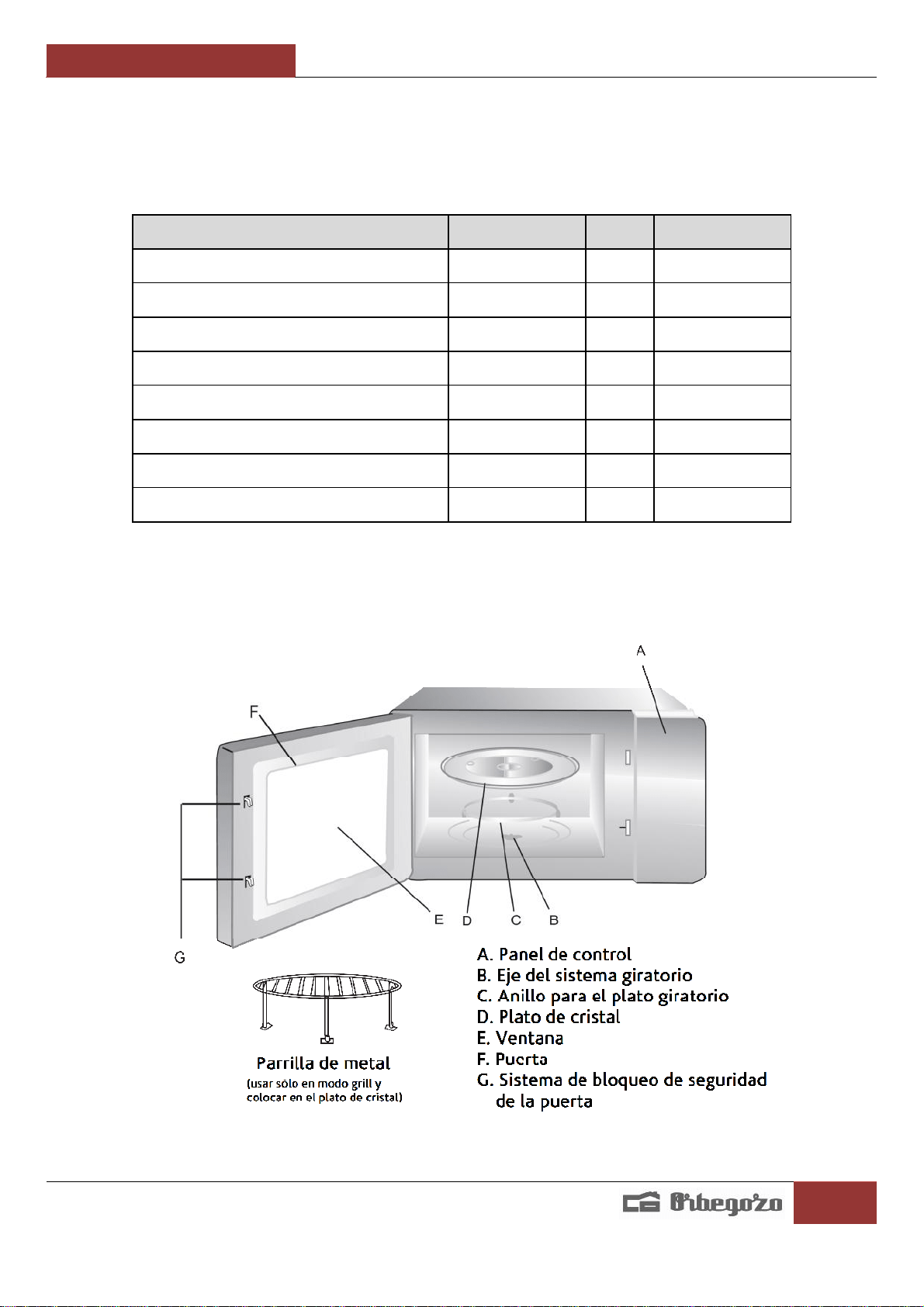 A

F

G

E D C B

Parrilla de metal
(usar sólo en modo grill y colocar en el plato de cristal)

A. Panel de control
B. Eje del sistema giratorio
C. Anillo para el plato giratorio
D. Plato de cristal
E. Ventana
F. Puerta
G. Sistema de bloqueo de seguridad de la puerta

Orbegozo